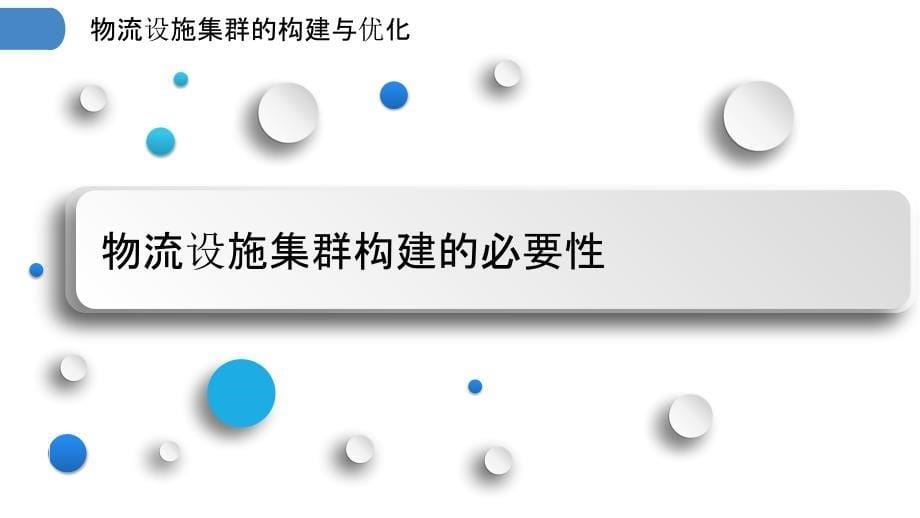 物流设施集群的构建与优化

物流设施集群构建的必要性